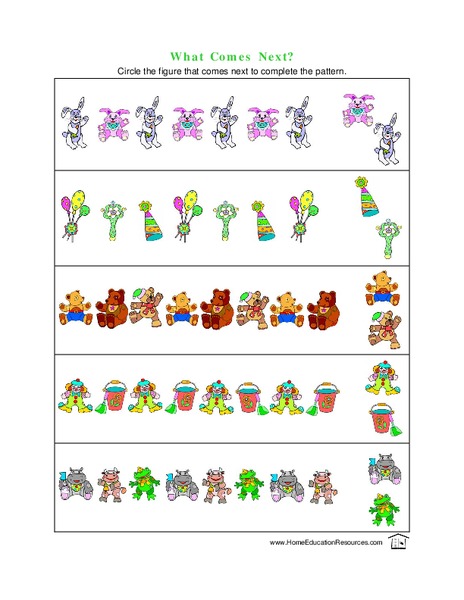 What Comes Next?

Circle the figure that comes next to complete the pattern.

www.HomeEducationResources.com